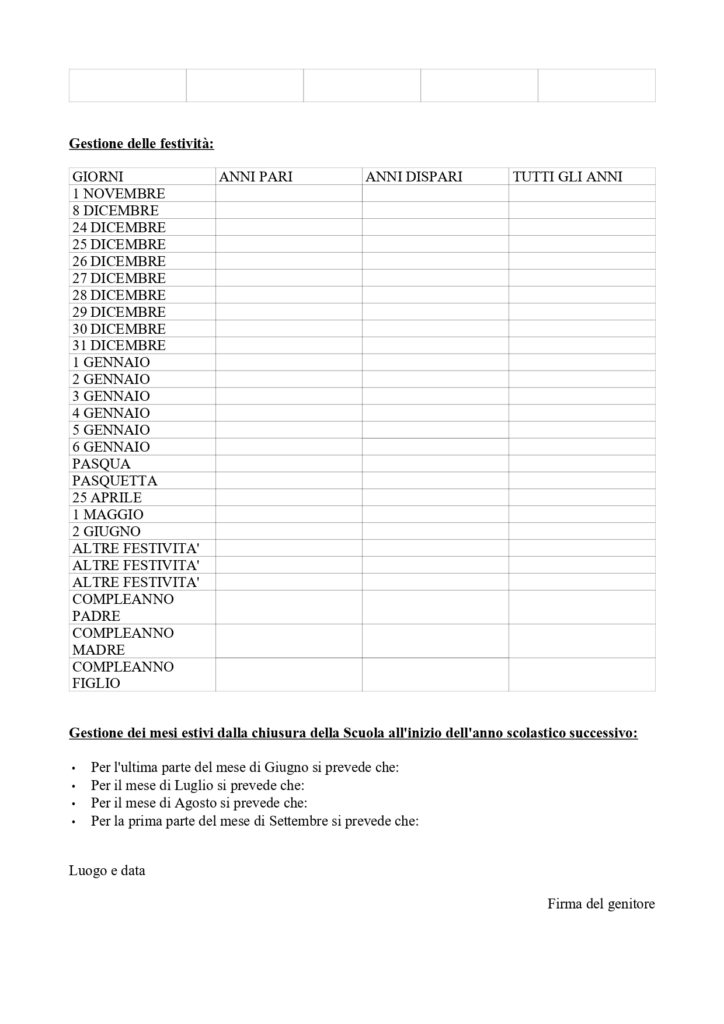 Gestione delle festività:

| GIORNI | ANNI PARI | ANNI DISPARI | TUTTI GLI ANNI |
|---|---|---|---|
| 1 NOVEMBRE | | | |
| 8 DICEMBRE | | | |
| 24 DICEMBRE | | | |
| 25 DICEMBRE | | | |
| 26 DICEMBRE | | | |
| 27 DICEMBRE | | | |
| 28 DICEMBRE | | | |
| 29 DICEMBRE | | | |
| 30 DICEMBRE | | | |
| 31 DICEMBRE | | | |
| 1 GENNAIO | | | |
| 2 GENNAIO | | | |
| 3 GENNAIO | | | |
| 4 GENNAIO | | | |
| 5 GENNAIO | | | |
| 6 GENNAIO | | | |
| PASQUA | | | |
| PASQUETTA | | | |
| 25 APRILE | | | |
| 1 MAGGIO | | | |
| 2 GIUGNO | | | |
| ALTRE FESTIVITA' | | | |
| ALTRE FESTIVITA' | | | |
| ALTRE FESTIVITA' | | | |
| COMPLEANNO PADRE | | | |
| COMPLEANNO MADRE | | | |
| COMPLEANNO FIGLIO | | | |

Gestione dei mesi estivi dalla chiusura della Scuola all'inizio dell'anno scolastico successivo:

• Per l'ultima parte del mese di Giugno si prevede che:
• Per il mese di Luglio si prevede che:
• Per il mese di Agosto si prevede che:
• Per la prima parte del mese di Settembre si prevede che:

Luogo e data

Firma del genitore